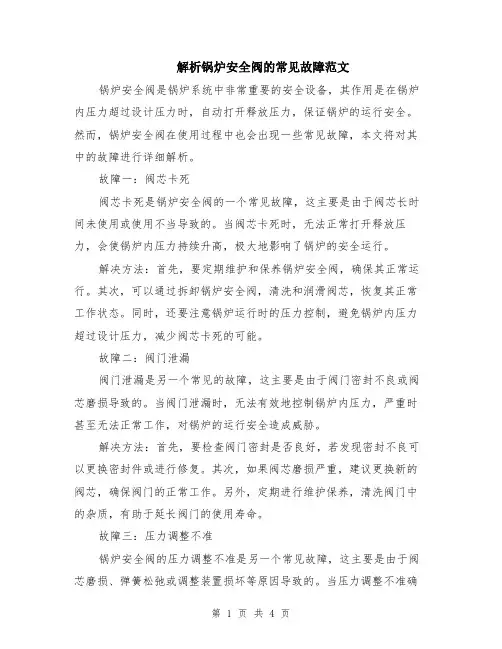 解析锅炉安全阀的常见故障范文

锅炉安全阀是锅炉系统中非常重要的安全设备，其作用是在锅炉内压力超过设计压力时，自动打开释放压力，保证锅炉的运行安全。然而，锅炉安全阀在使用过程中也会出现一些常见故障，本文将对其中的故障进行详细解析。

故障一：阀芯卡死

阀芯卡死是锅炉安全阀的一个常见故障，这主要是由于阀芯长时间未使用或使用不当导致的。当阀芯卡死时，无法正常打开释放压力，会使锅炉内压力持续升高，极大地影响了锅炉的安全运行。

解决方法：首先，要定期维护和保养锅炉安全阀，确保其正常运行。其次，可以通过拆卸锅炉安全阀，清洗和润滑阀芯，恢复其正常工作状态。同时，还要注意锅炉运行时的压力控制，避免锅炉内压力超过设计压力，减少阀芯卡死的可能。

故障二：阀门泄漏

阀门泄漏是另一个常见的故障，这主要是由于阀门密封不良或阀芯磨损导致的。当阀门泄漏时，无法有效地控制锅炉内压力，严重时甚至无法正常工作，对锅炉的运行安全造成威胁。

解决方法：首先，要检查阀门密封是否良好，若发现密封不良可以更换密封件或进行修复。其次，如果阀芯磨损严重，建议更换新的阀芯，确保阀门的正常工作。另外，定期进行维护保养，清洗阀门中的杂质，有助于延长阀门的使用寿命。

故障三：压力调整不准

锅炉安全阀的压力调整不准是另一个常见故障，这主要是由于阀芯磨损、弹簧松弛或调整装置损坏等原因导致的。当压力调整不准确

第 1 页 共 4 页